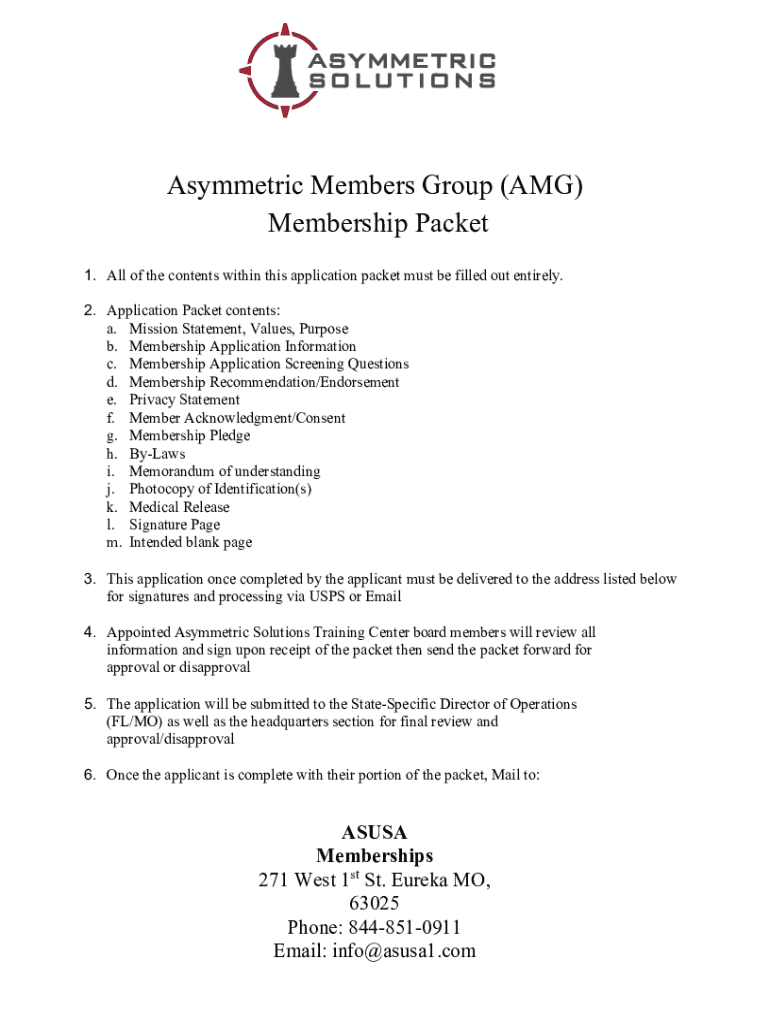 ASYMMETRIC SOLUTIONS

Asymmetric Members Group (AMG)
Membership Packet

1. All of the contents within this application packet must be filled out entirely.

2. Application Packet contents:
a. Mission Statement, Values, Purpose
b. Membership Application Information
c. Membership Application Screening Questions
d. Membership Recommendation/Endorsement
e. Privacy Statement
f. Member Acknowledgment/Consent
g. Membership Pledge
h. By-Laws
i. Memorandum of understanding
j. Photocopy of Identification(s)
k. Medical Release
l. Signature Page
m. Intended blank page

3. This application once completed by the applicant must be delivered to the address listed below for signatures and processing via USPS or Email

4. Appointed Asymmetric Solutions Training Center board members will review all information and sign upon receipt of the packet then send the packet forward for approval or disapproval

5. The application will be submitted to the State-Specific Director of Operations (FL/MO) as well as the headquarters section for final review and approval/disapproval

6. Once the applicant is complete with their portion of the packet, Mail to:

ASUSA
Memberships
271 West 1$^{st}$ St. Eureka MO,
63025
Phone: 844-851-0911
Email: info@asusa1.com